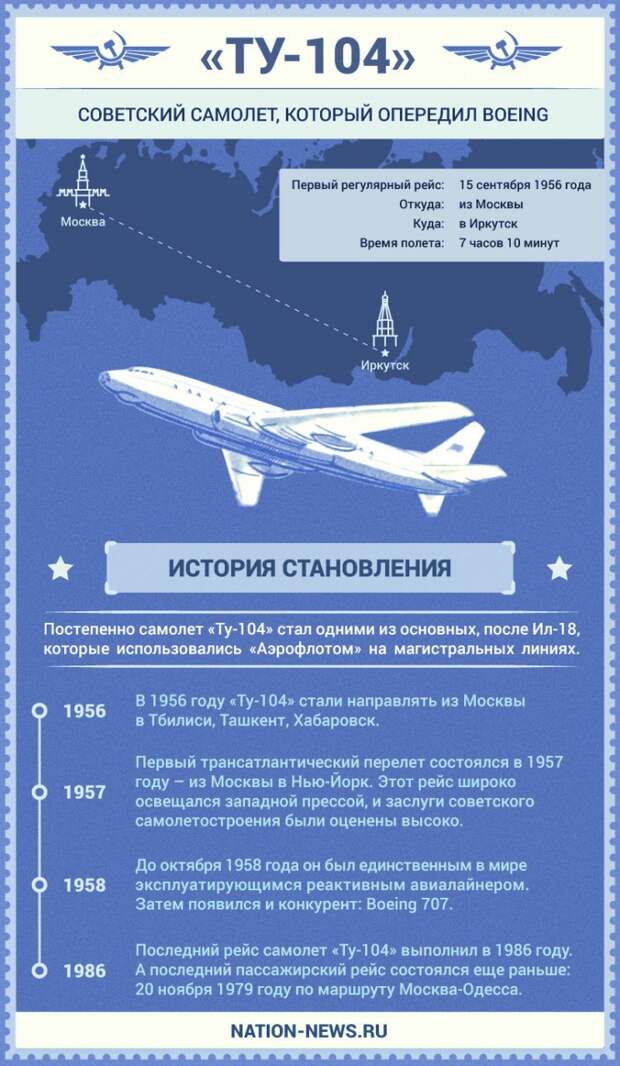 «ТУ-104»

СОВЕТСКИЙ САМОЛЕТ, КОТОРЫЙ ОПЕРЕДИЛ BOEING

Москва

Иркутск

| | |
|---|---|
| Первый регулярный рейс: | 15 сентября 1956 года |
| Откуда: | из Москвы |
| Куда: | в Иркутск |
| Время полета: | 7 часов 10 минут |

ИСТОРИЯ СТАНОВЛЕНИЯ

Постепенно самолет «Ту-104» стал одними из основных, после Ил-18, которые использовались «Аэрофлотом» на магистральных линиях.

1956 В 1956 году «Ту-104» стали направлять из Москвы в Тбилиси, Ташкент, Хабаровск.

1957 Первый трансатлантический перелет состоялся в 1957 году — из Москвы в Нью-Йорк. Этот рейс широко освещался западной прессой, и заслуги советского самолетостроения были оценены высоко.

1958 До октября 1958 года он был единственным в мире эксплуатирующимся реактивным авиалайнером. Затем появился и конкурент: Boeing 707.

1986 Последний рейс самолет «Ту-104» выполнил в 1986 году. А последний пассажирский рейс состоялся еще раньше: 20 ноября 1979 году по маршруту Москва-Одесса.

NATION-NEWS.RU